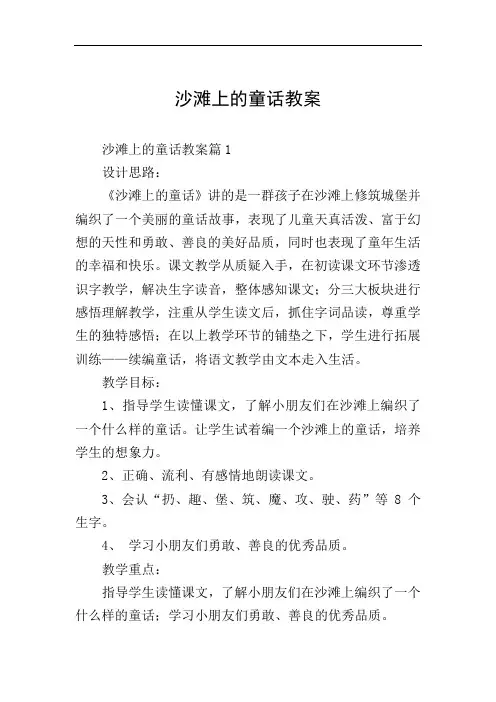 沙滩上的童话教案

沙滩上的童话教案篇1

设计思路：

《沙滩上的童话》讲的是一群孩子在沙滩上修筑城堡并编织了一个美丽的童话故事，表现了儿童天真活泼、富于幻想的天性和勇敢、善良的美好品质，同时也表现了童年生活的幸福和快乐。课文教学从质疑入手，在初读课文环节渗透识字教学，解决生字读音，整体感知课文；分三大板块进行感悟理解教学，注重从学生读文后，抓住字词品读，尊重学生的独特感悟；在以上教学环节的铺垫之下，学生进行拓展训练——续编童话，将语文教学由文本走入生活。

教学目标：

1、指导学生读懂课文，了解小朋友们在沙滩上编织了一个什么样的童话。让学生试着编一个沙滩上的童话，培养学生的想象力。

2、正确、流利、有感情地朗读课文。

3、会认“扔、趣、堡、筑、魔、攻、驶、药”等 8 个生字。

4、 学习小朋友们勇敢、善良的优秀品质。

教学重点：

指导学生读懂课文，了解小朋友们在沙滩上编织了一个什么样的童话；学习小朋友们勇敢、善良的优秀品质。